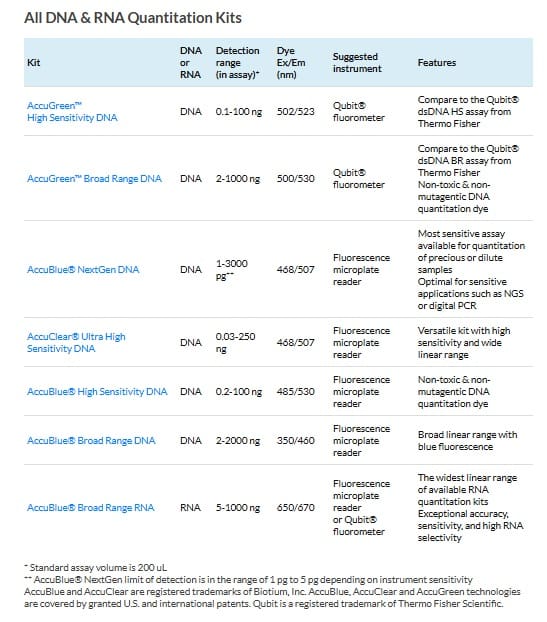 All DNA & RNA Quantitation Kits

| Kit | DNA or RNA | Detection range (in assay)* | Dye Ex/Em (nm) | Suggested instrument | Features |
|---|---|---|---|---|---|
| AccuGreen™ High Sensitivity DNA | DNA | 0.1-100 ng | 502/523 | Qubit® fluorometer | Compare to the Qubit® dsDNA HS assay from Thermo Fisher |
| AccuGreen™ Broad Range DNA | DNA | 2-1000 ng | 500/530 | Qubit® fluorometer | Compare to the Qubit® dsDNA BR assay from Thermo Fisher Non-toxic & non-mutagentic DNA quantitation dye |
| AccuBlue® NextGen DNA | DNA | 1-3000 pg** | 468/507 | Fluorescence microplate reader | Most sensitive assay available for quantitation of precious or dilute samples Optimal for sensitive applications such as NGS or digital PCR |
| AccuClear® Ultra High Sensitivity DNA | DNA | 0.03-250 ng | 468/507 | Fluorescence microplate reader | Versatile kit with high sensitivity and wide linear range |
| AccuBlue® High Sensitivity DNA | DNA | 0.2-100 ng | 485/530 | Fluorescence microplate reader | Non-toxic & non-mutagentic DNA quantitation dye |
| AccuBlue® Broad Range DNA | DNA | 2-2000 ng | 350/460 | Fluorescence microplate reader | Broad linear range with blue fluorescence |
| AccuBlue® Broad Range RNA | RNA | 5-1000 ng | 650/670 | Fluorescence microplate reader or Qubit® fluorometer | The widest linear range of available RNA quantitation kits Exceptional accuracy, sensitivity, and high RNA selectivity |

* Standard assay volume is 200 uL
** AccuBlue® NextGen limit of detection is in the range of 1 pg to 5 pg depending on instrument sensitivity
AccuBlue and AccuClear are registered trademarks of Biotium, Inc. AccuBlue, AccuClear and AccuGreen technologies are covered by granted U.S. and international patents. Qubit is a registered trademark of Thermo Fisher Scientific.